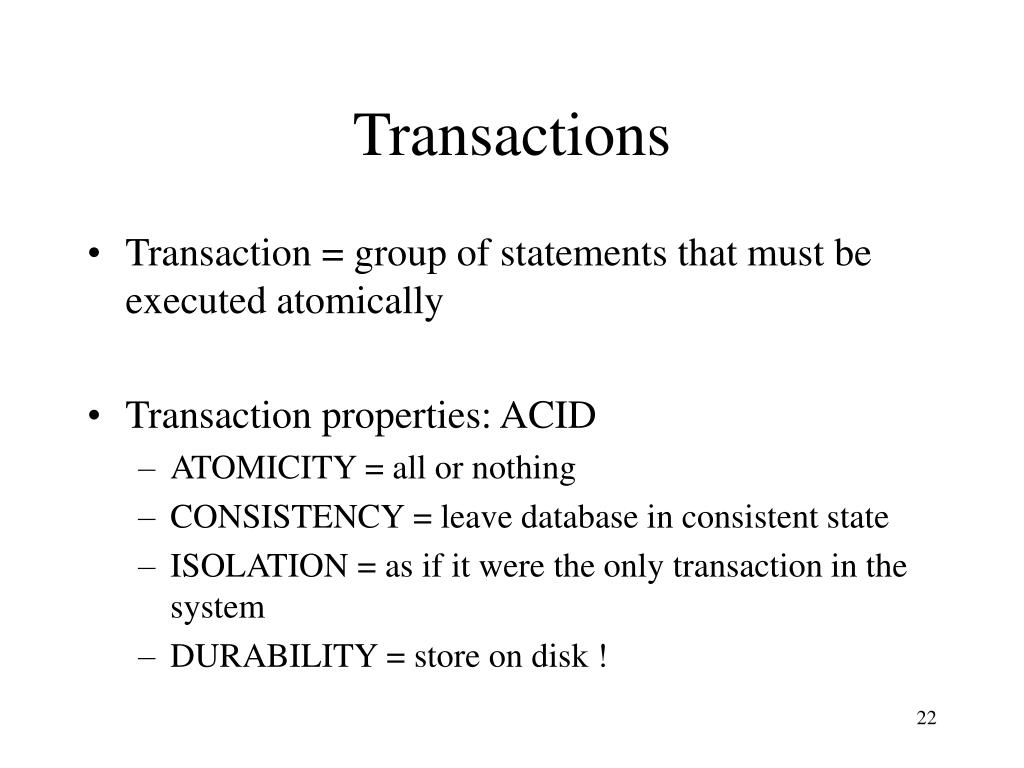 Transactions

• Transaction = group of statements that must be executed atomically

• Transaction properties: ACID
– ATOMICITY = all or nothing
– CONSISTENCY = leave database in consistent state
– ISOLATION = as if it were the only transaction in the system
– DURABILITY = store on disk !

22